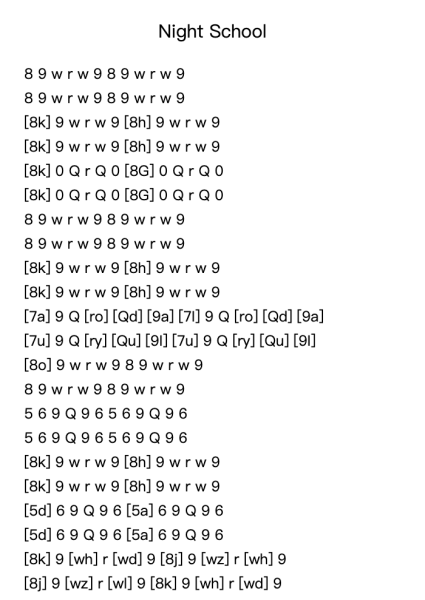 Night School

8 9 w r w 9 8 9 w r w 9
8 9 w r w 9 8 9 w r w 9
[8k] 9 w r w 9 [8h] 9 w r w 9
[8k] 9 w r w 9 [8h] 9 w r w 9
[8k] 0 Q r Q 0 [8G] 0 Q r Q 0
[8k] 0 Q r Q 0 [8G] 0 Q r Q 0
8 9 w r w 9 8 9 w r w 9
8 9 w r w 9 8 9 w r w 9
[8k] 9 w r w 9 [8h] 9 w r w 9
[8k] 9 w r w 9 [8h] 9 w r w 9
[7a] 9 Q [ro] [Qd] [9a] [7l] 9 Q [ro] [Qd] [9a]
[7u] 9 Q [ry] [Qu] [9l] [7u] 9 Q [ry] [Qu] [9l]
[8o] 9 w r w 9 8 9 w r w 9
8 9 w r w 9 8 9 w r w 9
5 6 9 Q 9 6 5 6 9 Q 9 6
5 6 9 Q 9 6 5 6 9 Q 9 6
[8k] 9 w r w 9 [8h] 9 w r w 9
[8k] 9 w r w 9 [8h] 9 w r w 9
[5d] 6 9 Q 9 6 [5a] 6 9 Q 9 6
[5d] 6 9 Q 9 6 [5a] 6 9 Q 9 6
[8k] 9 [wh] r [wd] 9 [8j] 9 [wz] r [wh] 9
[8j] 9 [wz] r [wl] 9 [8k] 9 [wh] r [wd] 9